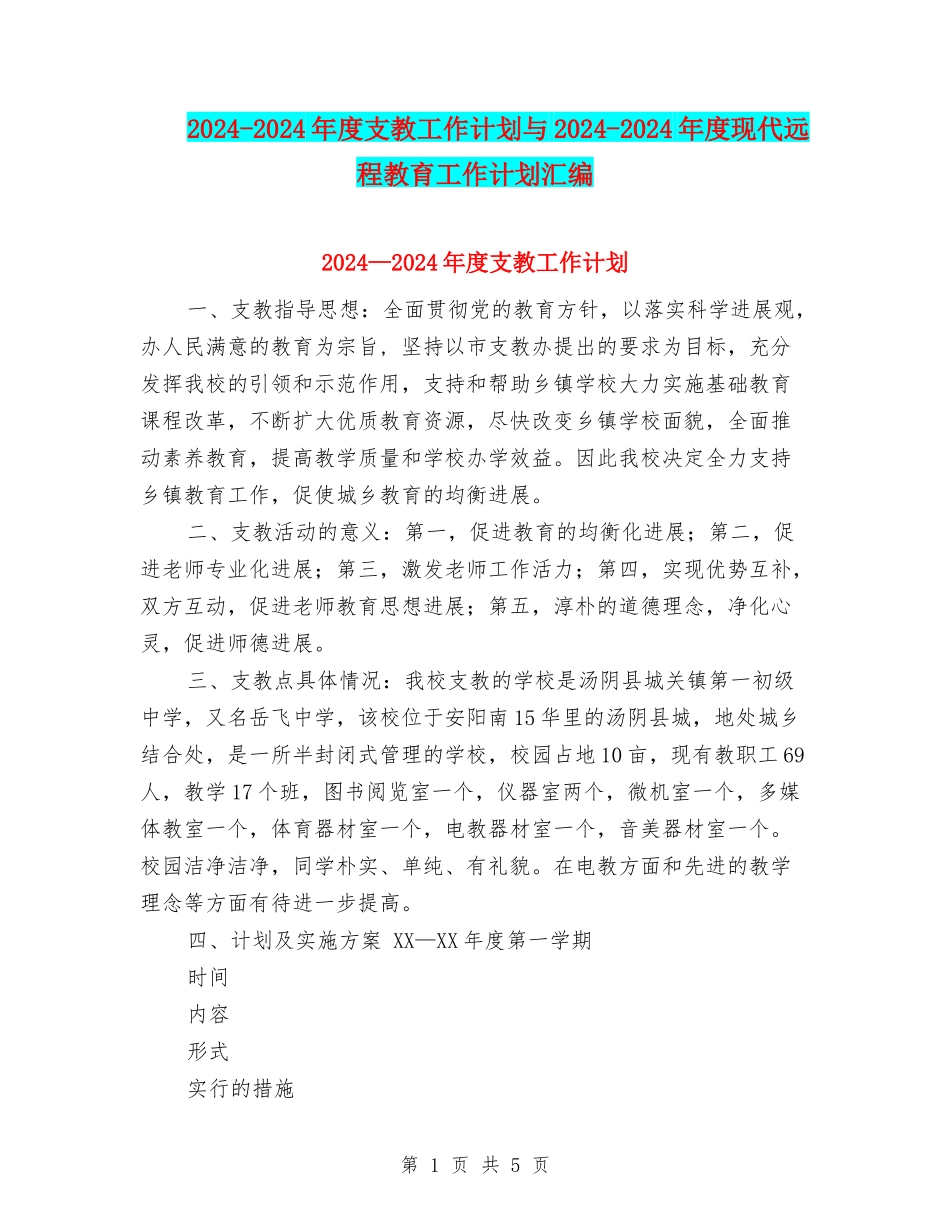 2024-2024年度支教工作计划与2024-2024年度现代远程教育工作计划汇编

2024—2024年度支教工作计划

一、支教指导思想：全面贯彻党的教育方针，以落实科学进展观，办人民满意的教育为宗旨，坚持以市支教办提出的要求为目标，充分发挥我校的引领和示范作用，支持和帮助乡镇学校大力实施基础教育课程改革，不断扩大优质教育资源，尽快改变乡镇学校面貌，全面推动素养教育，提高教学质量和学校办学效益。因此我校决定全力支持乡镇教育工作，促使城乡教育的均衡进展。

二、支教活动的意义：第一，促进教育的均衡化进展；第二，促进老师专业化进展；第三，激发老师工作活力；第四，实现优势互补，双方互动，促进老师教育思想进展；第五，淳朴的道德理念，净化心灵，促进师德进展。

三、支教点具体情况：我校支教的学校是汤阴县城关镇第一初级中学，又名岳飞中学，该校位于安阳南15华里的汤阴县城，地处城乡结合处，是一所半封闭式管理的学校，校园占地10亩，现有教职工69人，教学17个班，图书阅览室一个，仪器室两个，微机室一个，多媒体教室一个，体育器材室一个，电教器材室一个，音美器材室一个。校园洁净洁净，同学朴实、单纯、有礼貌。在电教方面和先进的教学理念等方面有待进一步提高。

四、计划及实施方案 XX—XX年度第一学期

时间

内容

形式

实行的措施

第 1 页 共 5 页